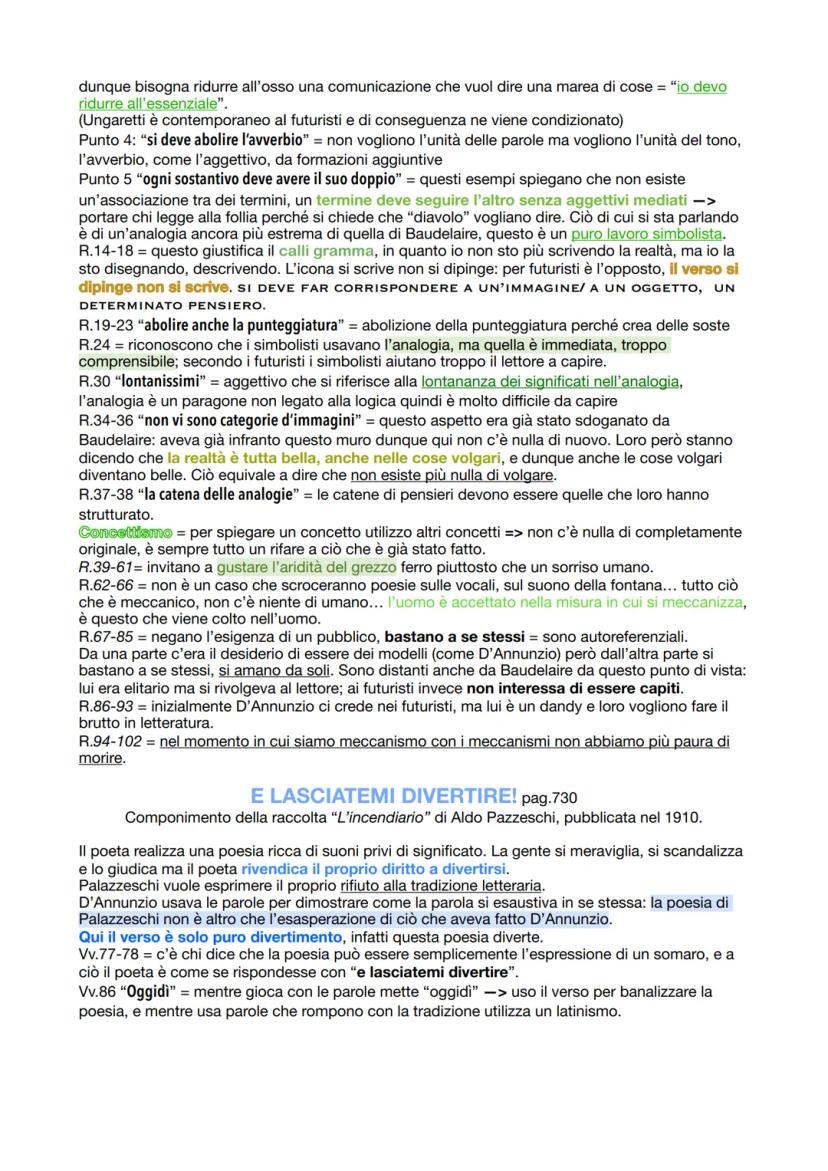 dunque bisogna ridurre all'osso una comunicazione che vuol dire una marea di cose = "io devo ridurre all'essenziale".
(Ungaretti è contemporaneo al futuristi e di conseguenza ne viene condizionato)
Punto 4: "si deve abolire l'avverbio" = non vogliono l'unità delle parole ma vogliono l'unità del tono, l'avverbio, come l'aggettivo, da formazioni aggiuntive
Punto 5 "ogni sostantivo deve avere il suo doppio" = questi esempi spiegano che non esiste un'associazione tra dei termini, un termine deve seguire l'altro senza aggettivi mediati —> portare chi legge alla follia perché si chiede che "diavolo" vogliano dire. Ciò di cui si sta parlando è di un'analogia ancora più estrema di quella di Baudelaire, questo è un puro lavoro simbolista.
R.14-18 = questo giustifica il calli gramma, in quanto io non sto più scrivendo la realtà, ma io la sto disegnando, descrivendo. L'icona si scrive non si dipinge: per futuristi è l'opposto, il verso si dipinge non si scrive. SI DEVE FAR CORRISPONDERE A UN'IMMAGINE/ A UN OGGETTO, UN DETERMINATO PENSIERO.
R.19-23 "abolire anche la punteggiatura" = abolizione della punteggiatura perché crea delle soste
R.24 = riconoscono che i simbolisti usavano l'analogia, ma quella è immediata, troppo comprensibile; secondo i futuristi i simbolisti aiutano troppo il lettore a capire.
R.30 "lontanissimi" = aggettivo che si riferisce alla lontananza dei significati nell'analogia, l'analogia è un paragone non legato alla logica quindi è molto difficile da capire
R.34-36 "non vi sono categorie d'immagini" = questo aspetto era già stato sdoganato da Baudelaire: aveva già infranto questo muro dunque qui non c'è nulla di nuovo. Loro però stanno dicendo che la realtà è tutta bella, anche nelle cose volgari, e dunque anche le cose volgari diventano belle. Ciò equivale a dire che non esiste più nulla di volgare.
R.37-38 "la catena delle analogie" = le catene di pensieri devono essere quelle che loro hanno strutturato.
Concettismo = per spiegare un concetto utilizzo altri concetti => non c'è nulla di completamente originale, è sempre tutto un rifare a ciò che è già stato fatto.
R.39-61= invitano a gustare l'aridità del grezzo ferro piuttosto che un sorriso umano.
R.62-66 = non è un caso che scroceranno poesie sulle vocali, sul suono della fontana... tutto ciò che è meccanico, non c'è niente di umano... l'uomo è accettato nella misura in cui si meccanizza, è questo che viene colto nell'uomo.
R.67-85 = negano l'esigenza di un pubblico, bastano a se stessi = sono autoreferenziali.
Da una parte c'era il desiderio di essere dei modelli (come D'Annunzio) però dall'altra parte si bastano a se stessi, si amano da soli. Sono distanti anche da Baudelaire da questo punto di vista: lui era elitario ma si rivolgeva al lettore; ai futuristi invece non interessa di essere capiti.
R.86-93 = inizialmente D'Annunzio ci crede nei futuristi, ma lui è un dandy e loro vogliono fare il brutto in letteratura.
R.94-102 = nel momento in cui siamo meccanismo con i meccanismi non abbiamo più paura di morire.

E LASCIATEMI DIVERTIRE! pag.730
Componimento della raccolta "L'incendiario" di Aldo Pazzeschi, pubblicata nel 1910.

Il poeta realizza una poesia ricca di suoni privi di significato. La gente si meraviglia, si scandalizza e lo giudica ma il poeta rivendica il proprio diritto a divertirsi.
Palazzeschi vuole esprimere il proprio rifiuto alla tradizione letteraria.
D'Annunzio usava le parole per dimostrare come la parola si esaustiva in se stessa: la poesia di Palazzeschi non è altro che l'esasperazione di ciò che aveva fatto D'Annunzio.
Qui il verso è solo puro divertimento, infatti questa poesia diverte.
Vv.77-78 = c'è chi dice che la poesia può essere semplicemente l'espressione di un somaro, e a ciò il poeta è come se rispondesse con "e lasciatemi divertire".
Vv.86 "Oggidì" = mentre gioca con le parole mette "oggidì" —> uso il verso per banalizzare la poesia, e mentre usa parole che rompono con la tradizione utilizza un latinismo.